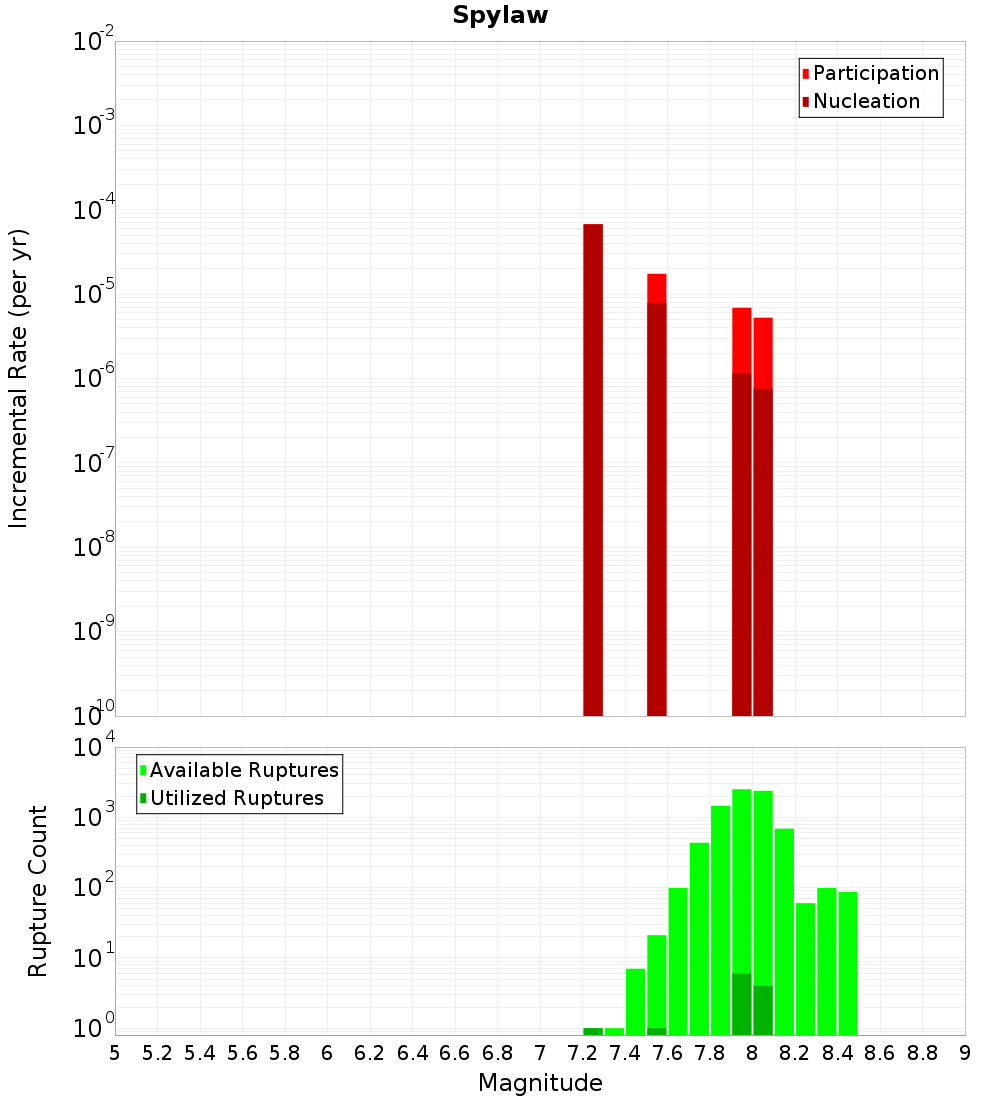 Spylaw

Participation
Nucleation

Incremental Rate (per yr)

$10^{-2}$
$10^{-3}$
$10^{-4}$
$10^{-5}$
$10^{-6}$
$10^{-7}$
$10^{-8}$
$10^{-9}$
$10^{-10}$

Available Ruptures
Utilized Ruptures

Rupture Count

$10^{4}$
$10^{3}$
$10^{2}$
$10^{1}$
$10^{0}$

5 5.2 5.4 5.6 5.8 6 6.2 6.4 6.6 6.8 7 7.2 7.4 7.6 7.8 8 8.2 8.4 8.6 8.8 9

Magnitude